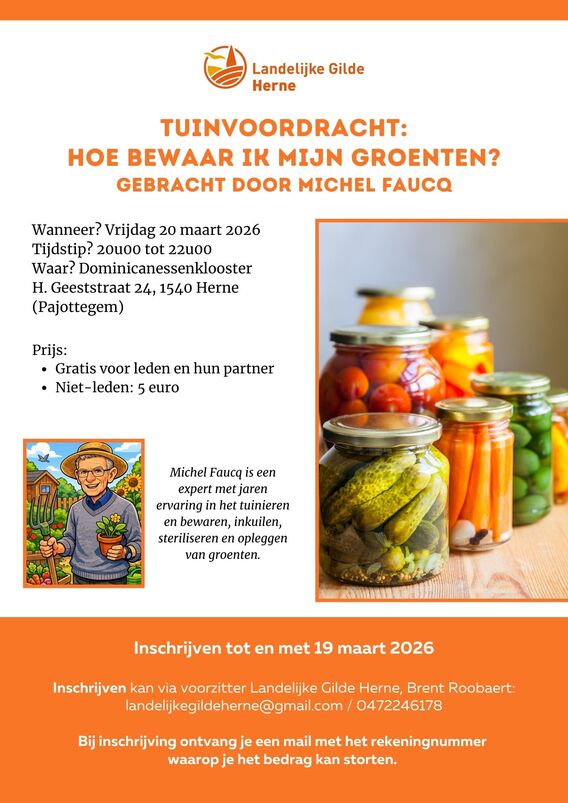 Landelijke Gilde
Herne

TUINVOORDRACHT:
HOE BEWAAR IK MIJN GROENTEN?
GEBRACHT DOOR MICHEL FAUCQ

Wanneer? Vrijdag 20 maart 2026
Tijdstip? 20u00 tot 22u00
Waar? Dominicanessenklooster
H. Geeststraat 24, 1540 Herne
(Pajottegem)

Prijs:
• Gratis voor leden en hun partner
• Niet-leden: 5 euro

Michel Faucq is een expert met jaren ervaring in het tuinieren en bewaren, inkuilen, steriliseren en opleggen van groenten.

Inschrijven tot en met 19 maart 2026

Inschrijven kan via voorzitter Landelijke Gilde Herne, Brent Roobaert:
landelijkegildeherne@gmail.com / 0472246178

Bij inschrijving ontvang je een mail met het rekeningnummer waarop je het bedrag kan storten.